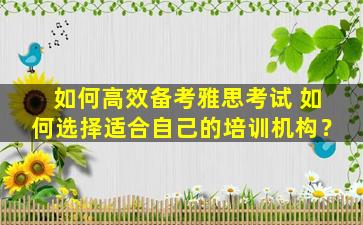 如何高效备考雅思考试 如何选择适合自己的培训机构？